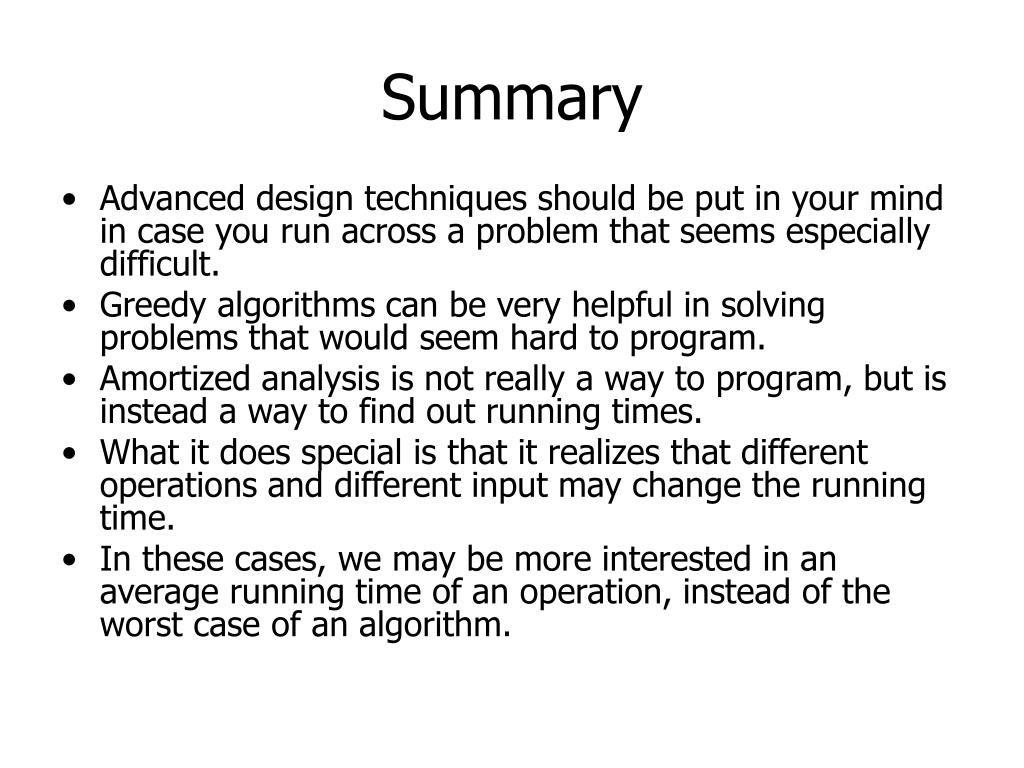 Summary

• Advanced design techniques should be put in your mind in case you run across a problem that seems especially difficult.
• Greedy algorithms can be very helpful in solving problems that would seem hard to program.
• Amortized analysis is not really a way to program, but is instead a way to find out running times.
• What it does special is that it realizes that different operations and different input may change the running time.
• In these cases, we may be more interested in an average running time of an operation, instead of the worst case of an algorithm.